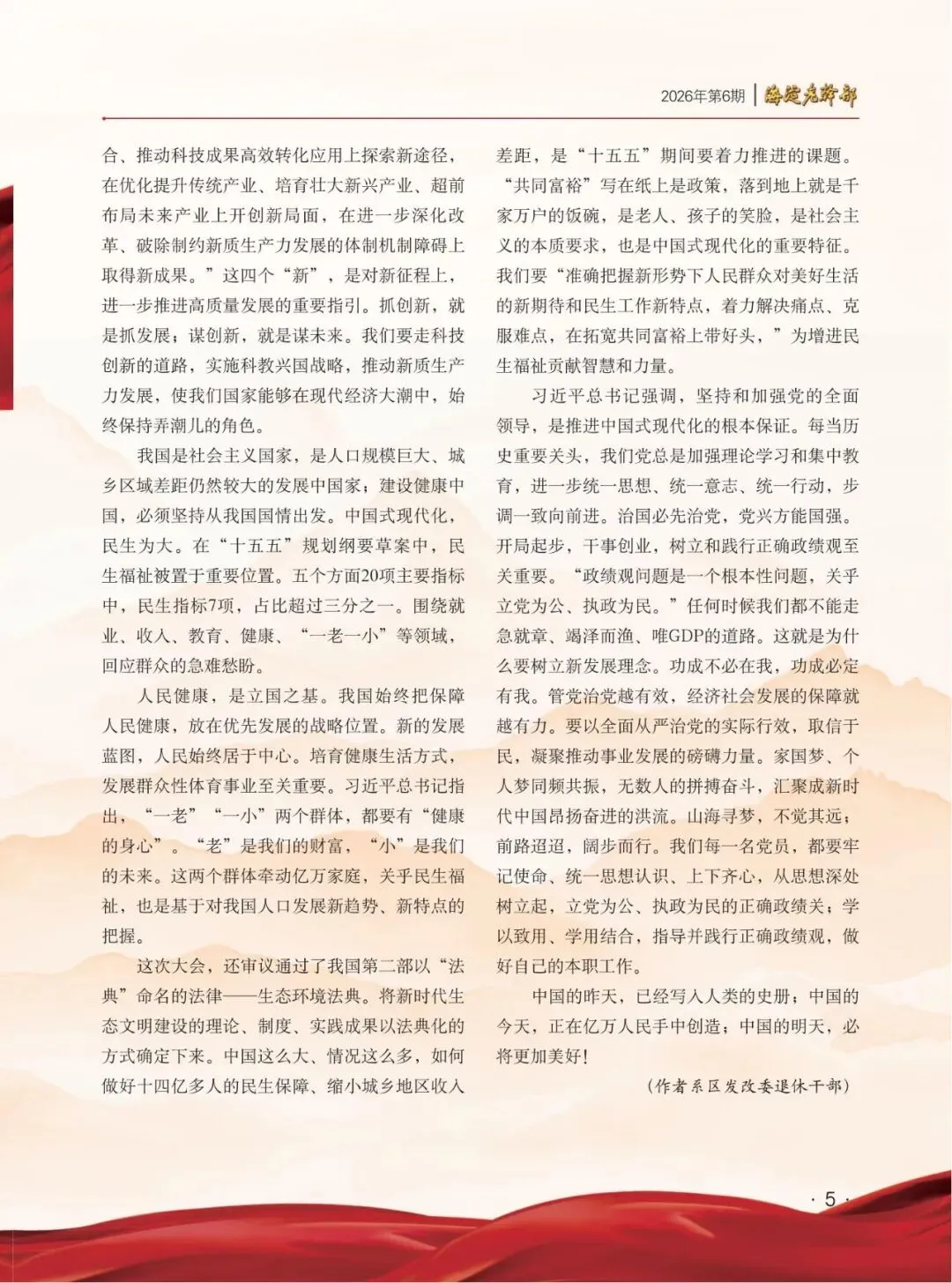 2026年第6期 | 海淀老干部

合、推动科技成果高效转化应用上探索新途径，在优化提升传统产业、培育壮大新兴产业、超前布局未来产业上开创新局面，在进一步深化改革、破除制约新质生产力发展的体制机制障碍上取得新成果。”这四个“新”，是对新征程上，进一步推进高质量发展的重要指引。抓创新，就是抓发展；谋创新，就是谋未来。我们要走科技创新的道路，实施科教兴国战略，推动新质生产力发展，使我们国家能够在现代经济大潮中，始终保持弄潮儿的角色。

我国是社会主义国家，是人口规模巨大、城乡区域差距仍然较大的发展中国家；建设健康中国，必须坚持从我国国情出发。中国式现代化，民生为大。在“十五五”规划纲要草案中，民生福祉被置于重要位置。五个方面20项主要指标中，民生指标7项，占比超过三分之一。围绕就业、收入、教育、健康、“一老一小”等领域，回应群众的急难愁盼。

人民健康，是立国之基。我国始终把保障人民健康，放在优先发展的战略位置。新的发展蓝图，人民始终居于中心。培育健康生活方式，发展群众性体育事业至关重要。习近平总书记指出，“一老”“一小”两个群体，都要有“健康的身心”。“老”是我们的财富，“小”是我们的未来。这两个群体牵动亿万家庭，关乎民生福祉，也是基于对我国人口发展新趋势、新特点的把握。

这次大会，还审议通过了我国第二部以“法典”命名的法律——生态环境法典。将新时代生态文明建设的理论、制度、实践成果以法典化的方式确定下来。中国这么大、情况这么多，如何做好十四亿多人的民生保障、缩小城乡地区收入差距，是“十五五”期间要着力推进的课题。“共同富裕”写在纸上是政策，落到地上就是千家万户的饭碗，是老人、孩子的笑脸，是社会主义的本质要求，也是中国式现代化的重要特征。我们要“准确把握新形势下人民群众对美好生活的新期待和民生工作新特点，着力解决痛点、克服难点，在拓宽共同富裕上带好头，”为增进民生福祉贡献智慧和力量。

习近平总书记强调，坚持和加强党的全面领导，是推进中国式现代化的根本保证。每当历史重要关头，我们党总是加强理论学习和集中教育，进一步统一思想、统一意志、统一行动，步调一致向前进。治国必先治党，党兴方能国强。开局起步，干事创业，树立和践行正确政绩观至关重要。“政绩观问题是一个根本性问题，关乎立党为公、执政为民。”任何时候我们都不能走急就章、竭泽而渔、唯GDP的道路。这就是为什么要树立新发展理念。功成不必在我，功成必定有我。管党治党越有效，经济社会发展的保障就越有力。要以全面从严治党的实际行效，取信于民，凝聚推动事业发展的磅礴力量。家国梦、个人梦同频共振，无数人的拼搏奋斗，汇聚成新时代中国昂扬奋进的洪流。山海寻梦，不觉其远；前路迢迢，阔步而行。我们每一名党员，都要牢记使命、统一思想认识、上下齐心，从思想深处树立起，立党为公、执政为民的正确政绩关；学以致用、学用结合，指导并践行正确政绩观，做好自己的本职工作。

中国的昨天，已经写入人类的史册；中国的今天，正在亿万人民手中创造；中国的明天，必将更加美好！

（作者系区发改委退休干部）

· 5 ·